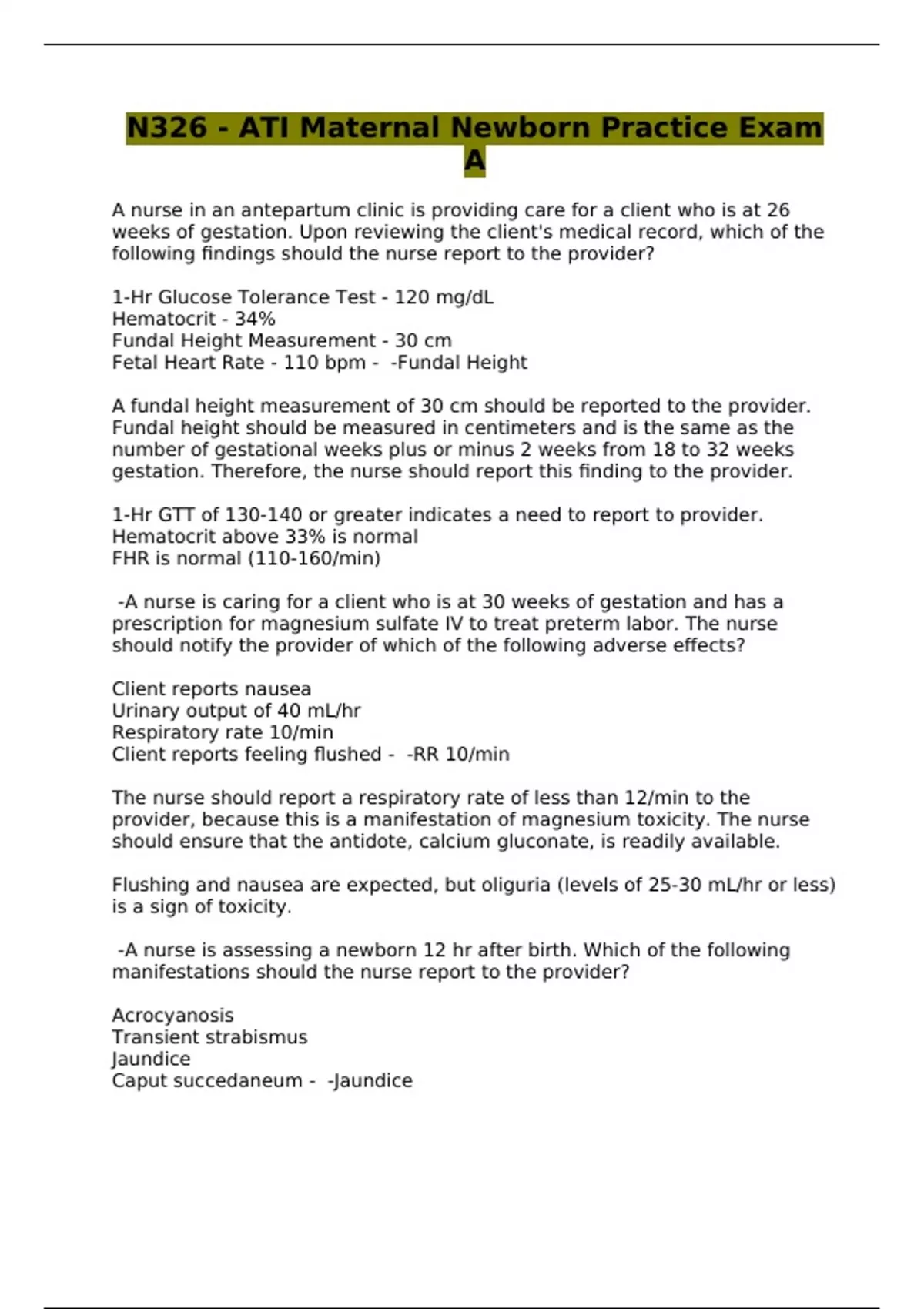 N326 - ATI Maternal Newborn Practice Exam A

A nurse in an antepartum clinic is providing care for a client who is at 26 weeks of gestation. Upon reviewing the client's medical record, which of the following findings should the nurse report to the provider?

1-Hr Glucose Tolerance Test - 120 mg/dL
Hematocrit - 34%
Fundal Height Measurement - 30 cm
Fetal Heart Rate - 110 bpm - -Fundal Height

A fundal height measurement of 30 cm should be reported to the provider. Fundal height should be measured in centimeters and is the same as the number of gestational weeks plus or minus 2 weeks from 18 to 32 weeks gestation. Therefore, the nurse should report this finding to the provider.

1-Hr GTT of 130-140 or greater indicates a need to report to provider.
Hematocrit above 33% is normal
FHR is normal (110-160/min)

-A nurse is caring for a client who is at 30 weeks of gestation and has a prescription for magnesium sulfate IV to treat preterm labor. The nurse should notify the provider of which of the following adverse effects?

Client reports nausea
Urinary output of 40 mL/hr
Respiratory rate 10/min
Client reports feeling flushed - -RR 10/min

The nurse should report a respiratory rate of less than 12/min to the provider, because this is a manifestation of magnesium toxicity. The nurse should ensure that the antidote, calcium gluconate, is readily available.

Flushing and nausea are expected, but oliguria (levels of 25-30 mL/hr or less) is a sign of toxicity.

-A nurse is assessing a newborn 12 hr after birth. Which of the following manifestations should the nurse report to the provider?

Acrocyanosis
Transient strabismus
Jaundice
Caput succedaneum - -Jaundice